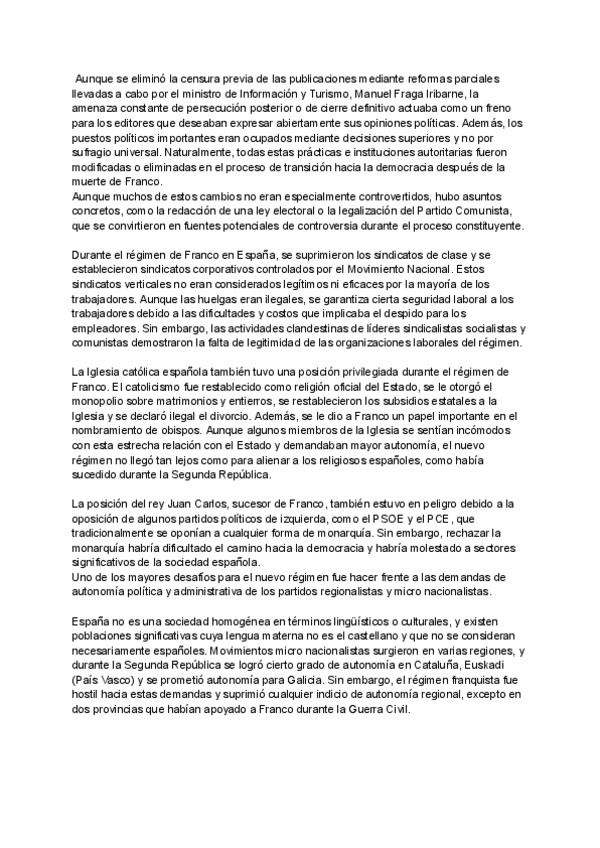 Aunque se eliminó la censura previa de las publicaciones mediante reformas parciales llevadas a cabo por el ministro de Información y Turismo, Manuel Fraga Iribarne, la amenaza constante de persecución posterior o de cierre definitivo actuaba como un freno para los editores que deseaban expresar abiertamente sus opiniones políticas. Además, los puestos políticos importantes eran ocupados mediante decisiones superiores y no por sufragio universal. Naturalmente, todas estas prácticas e instituciones autoritarias fueron modificadas o eliminadas en el proceso de transición hacia la democracia después de la muerte de Franco.
Aunque muchos de estos cambios no eran especialmente controvertidos, hubo asuntos concretos, como la redacción de una ley electoral o la legalización del Partido Comunista, que se convirtieron en fuentes potenciales de controversia durante el proceso constituyente.

Durante el régimen de Franco en España, se suprimieron los sindicatos de clase y se establecieron sindicatos corporativos controlados por el Movimiento Nacional. Estos sindicatos verticales no eran considerados legítimos ni eficaces por la mayoría de los trabajadores. Aunque las huelgas eran ilegales, se garantiza cierta seguridad laboral a los trabajadores debido a las dificultades y costos que implicaba el despido para los empleadores. Sin embargo, las actividades clandestinas de líderes sindicalistas socialistas y comunistas demostraron la falta de legitimidad de las organizaciones laborales del régimen.

La Iglesia católica española también tuvo una posición privilegiada durante el régimen de Franco. El catolicismo fue restablecido como religión oficial del Estado, se le otorgó el monopolio sobre matrimonios y entierros, se restablecieron los subsidios estatales a la Iglesia y se declaró ilegal el divorcio. Además, se le dio a Franco un papel importante en el nombramiento de obispos. Aunque algunos miembros de la Iglesia se sentían incómodos con esta estrecha relación con el Estado y demandaban mayor autonomía, el nuevo régimen no llegó tan lejos como para alienar a los religiosos españoles, como había sucedido durante la Segunda República.

La posición del rey Juan Carlos, sucesor de Franco, también estuvo en peligro debido a la oposición de algunos partidos políticos de izquierda, como el PSOE y el PCE, que tradicionalmente se oponían a cualquier forma de monarquía. Sin embargo, rechazar la monarquía habría dificultado el camino hacia la democracia y habría molestado a sectores significativos de la sociedad española.
Uno de los mayores desafíos para el nuevo régimen fue hacer frente a las demandas de autonomía política y administrativa de los partidos regionalistas y micro nacionalistas.

España no es una sociedad homogénea en términos lingüísticos o culturales, y existen poblaciones significativas cuya lengua materna no es el castellano y que no se consideran necesariamente españoles. Movimientos micro nacionalistas surgieron en varias regiones, y durante la Segunda República se logró cierto grado de autonomía en Cataluña, Euskadi (País Vasco) y se prometió autonomía para Galicia. Sin embargo, el régimen franquista fue hostil hacia estas demandas y suprimió cualquier indicio de autonomía regional, excepto en dos provincias que habían apoyado a Franco durante la Guerra Civil.